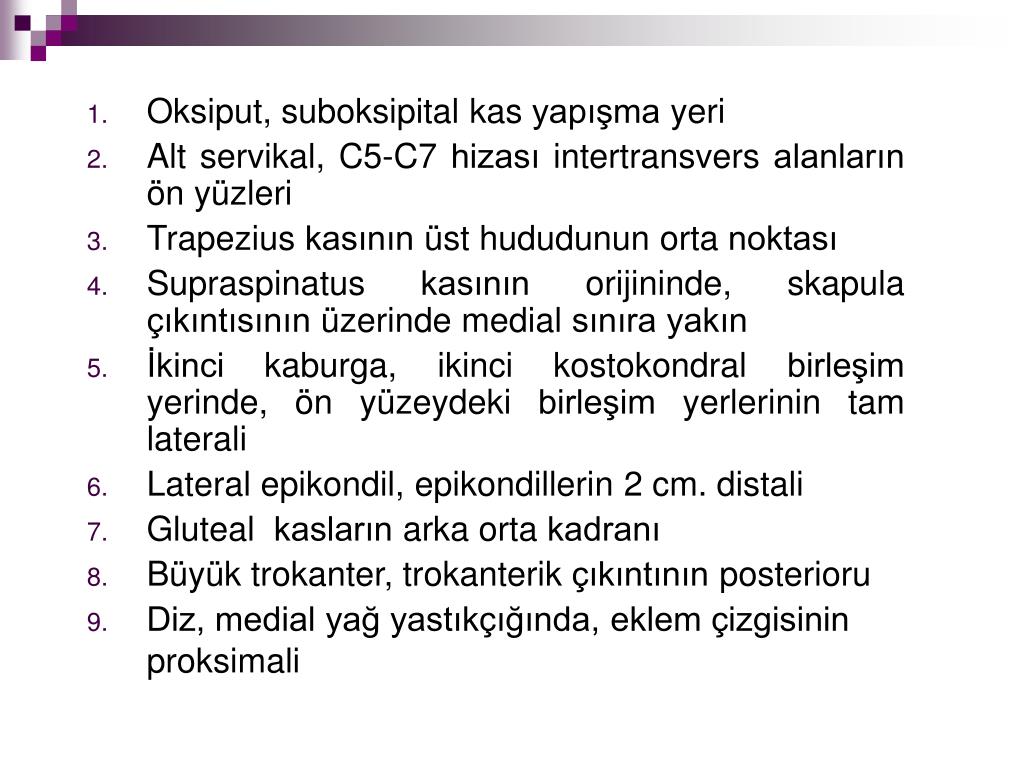 1. Oksiput, suboksipital kas yapışma yeri
2. Alt servikal, C5-C7 hizası intertransvers alanların ön yüzleri
3. Trapezius kasının üst hududunun orta noktası
4. Supraspinatus kasının orijininde, skapula çıkıntısının üzerinde medial sınıra yakın
5. İkinci kaburga, ikinci kostokondral birleşim yerinde, ön yüzeydeki birleşim yerlerinin tam laterali
6. Lateral epikondil, epikondillerin 2 cm. distali
7. Gluteal kasların arka orta kadranı
8. Büyük trokanter, trokanterik çıkıntının posterioru
9. Diz, medial yağ yastıkçığında, eklem çizgisinin proksimali